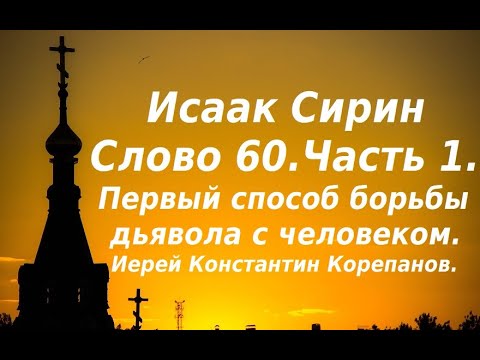 Исаак Сирин
Слово 60.Часть 1.
Первый способ борьбы дьявола с человеком.
Иерей Константин Корепанов.